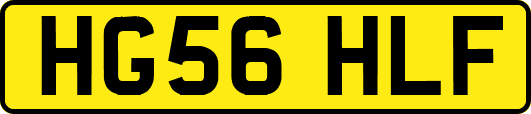 HG56 HLF